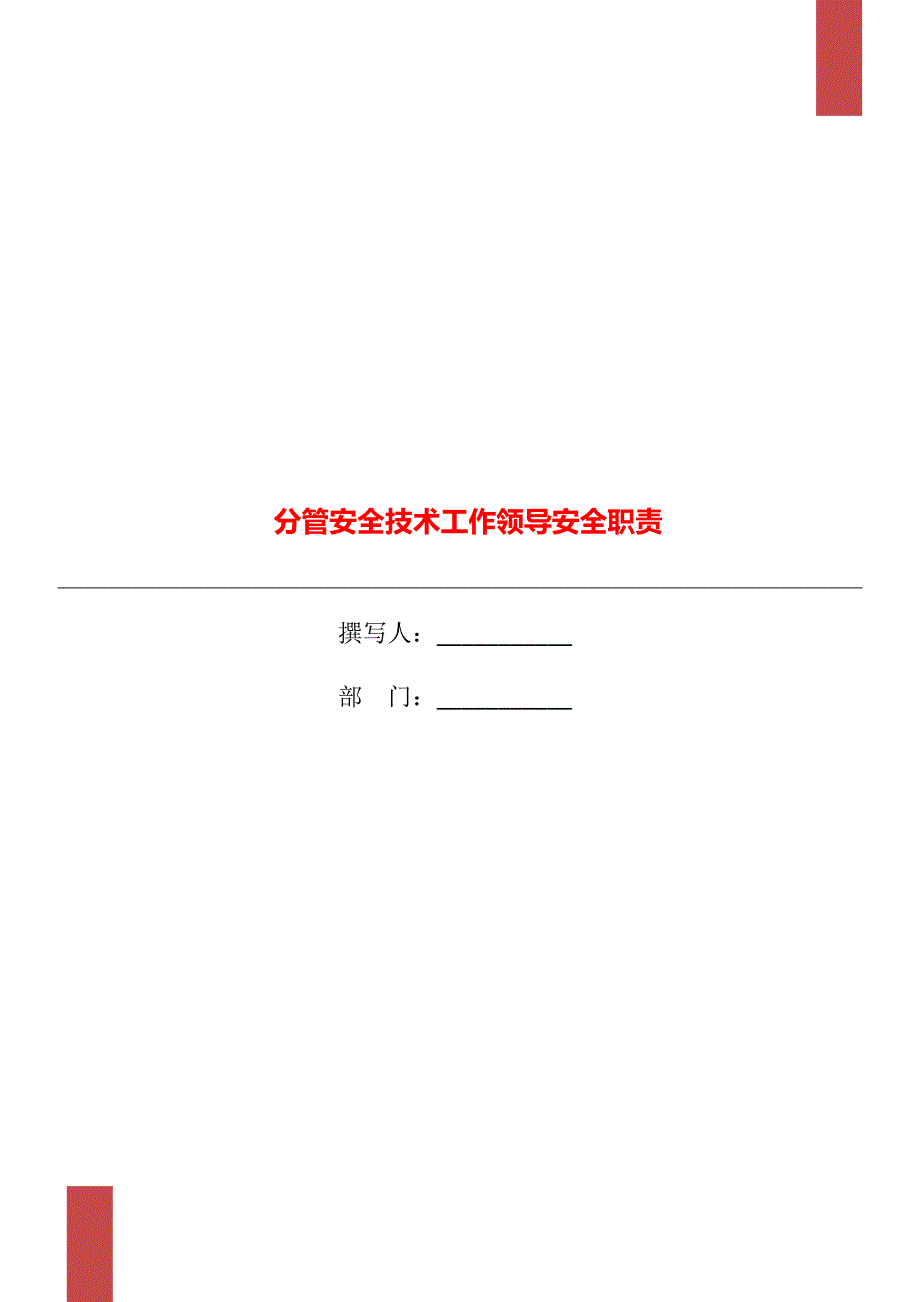 分管安全技术工作领导安全职责

撰写人：___________

部　门：___________